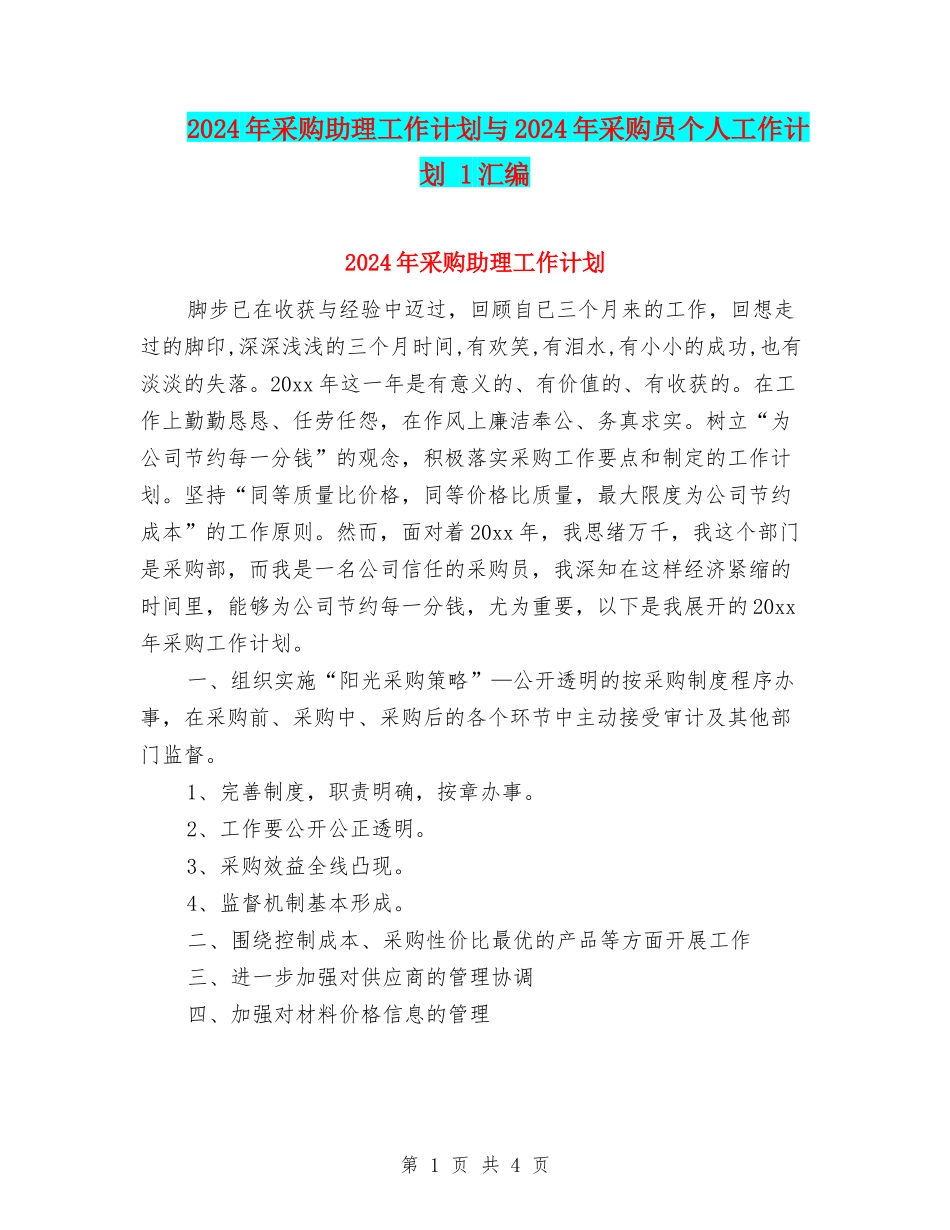 2024年采购助理工作计划与2024年采购员个人工作计划 1汇编

2024年采购助理工作计划

脚步已在收获与经验中迈过，回顾自已三个月来的工作，回想走过的脚印,深深浅浅的三个月时间,有欢笑,有泪水,有小小的成功,也有淡淡的失落。20xx年这一年是有意义的、有价值的、有收获的。在工作上勤勤恳恳、任劳任怨，在作风上廉洁奉公、务真求实。树立“为公司节约每一分钱”的观念，积极落实采购工作要点和制定的工作计划。坚持“同等质量比价格，同等价格比质量，最大限度为公司节约成本”的工作原则。然而，面对着20xx年，我思绪万千，我这个部门是采购部，而我是一名公司信任的采购员，我深知在这样经济紧缩的时间里，能够为公司节约每一分钱，尤为重要，以下是我展开的20xx年采购工作计划。

一、组织实施“阳光采购策略”—公开透明的按采购制度程序办事，在采购前、采购中、采购后的各个环节中主动接受审计及其他部门监督。

1、完善制度，职责明确，按章办事。

2、工作要公开公正透明。

3、采购效益全线凸现。

4、监督机制基本形成。

二、围绕控制成本、采购性价比最优的产品等方面开展工作

三、进一步加强对供应商的管理协调

四、加强对材料价格信息的管理

第 1 页 共 4 页